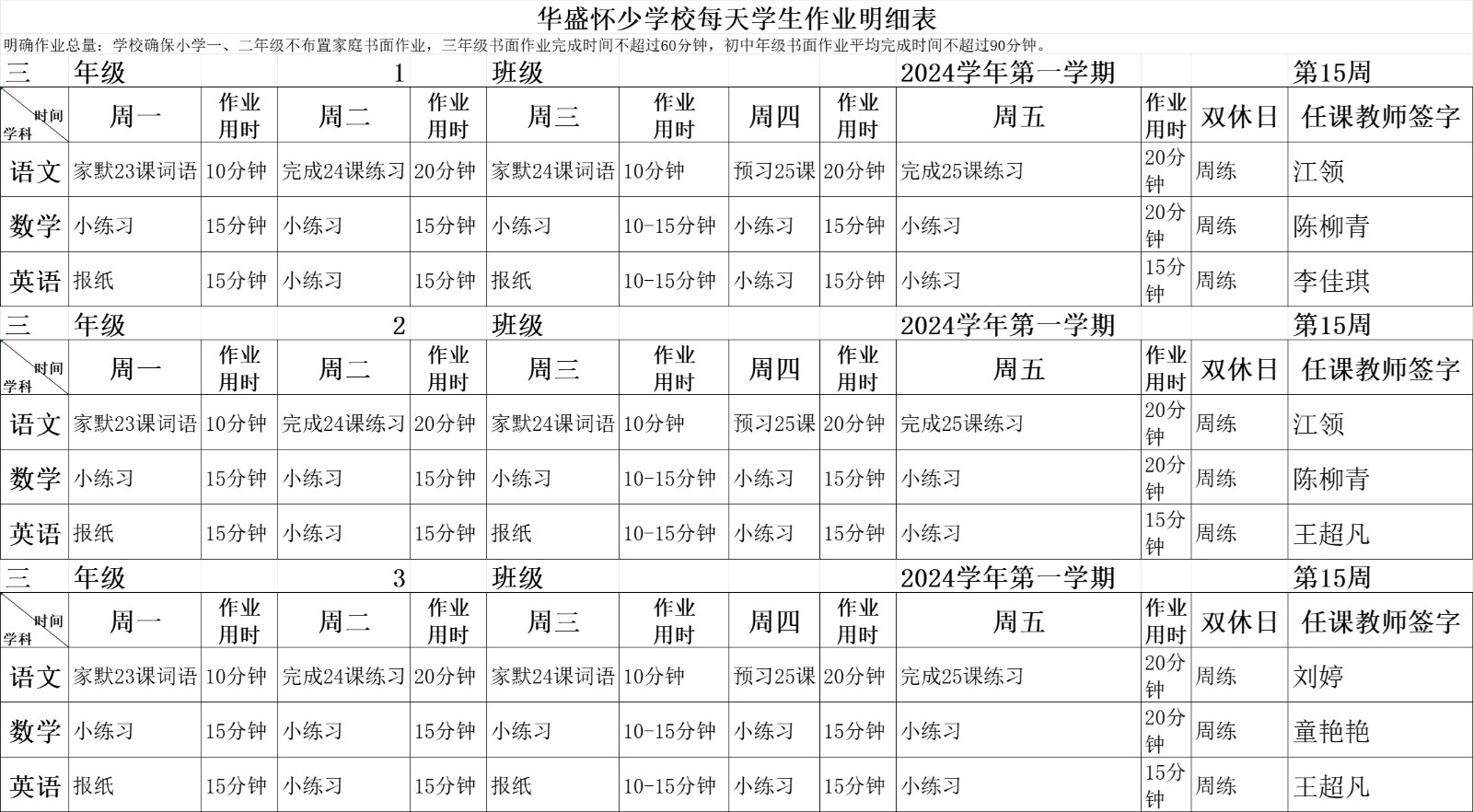 华盛怀少学校每天学生作业明细表

明确作业总量：学校确保小学一、二年级不布置家庭书面作业，三年级书面作业完成时间不超过60分钟，初中年级书面作业平均完成时间不超过90分钟。

三 年级 1 班级 2024学年第一学期 第15周

| 时间 学科 | 周一 | 作业用时 | 周二 | 作业用时 | 周三 | 作业用时 | 周四 | 作业用时 | 周五 | 作业用时 | 双休日 | 任课教师签字 |
|---|---|---|---|---|---|---|---|---|---|---|---|---|
| 语文 | 家默23课词语 | 10分钟 | 完成24课练习 | 20分钟 | 家默24课词语 | 10分钟 | 预习25课 | 20分钟 | 完成25课练习 | 20分钟 | 周练 | 江领 |
| 数学 | 小练习 | 15分钟 | 小练习 | 15分钟 | 小练习 | 10-15分钟 | 小练习 | 15分钟 | 小练习 | 20分钟 | 周练 | 陈柳青 |
| 英语 | 报纸 | 15分钟 | 小练习 | 15分钟 | 报纸 | 10-15分钟 | 小练习 | 15分钟 | 小练习 | 15分钟 | 周练 | 李佳琪 |

三 年级 2 班级 2024学年第一学期 第15周

| 时间 学科 | 周一 | 作业用时 | 周二 | 作业用时 | 周三 | 作业用时 | 周四 | 作业用时 | 周五 | 作业用时 | 双休日 | 任课教师签字 |
|---|---|---|---|---|---|---|---|---|---|---|---|---|
| 语文 | 家默23课词语 | 10分钟 | 完成24课练习 | 20分钟 | 家默24课词语 | 10分钟 | 预习25课 | 20分钟 | 完成25课练习 | 20分钟 | 周练 | 江领 |
| 数学 | 小练习 | 15分钟 | 小练习 | 15分钟 | 小练习 | 10-15分钟 | 小练习 | 15分钟 | 小练习 | 20分钟 | 周练 | 陈柳青 |
| 英语 | 报纸 | 15分钟 | 小练习 | 15分钟 | 报纸 | 10-15分钟 | 小练习 | 15分钟 | 小练习 | 15分钟 | 周练 | 王超凡 |

三 年级 3 班级 2024学年第一学期 第15周

| 时间 学科 | 周一 | 作业用时 | 周二 | 作业用时 | 周三 | 作业用时 | 周四 | 作业用时 | 周五 | 作业用时 | 双休日 | 任课教师签字 |
|---|---|---|---|---|---|---|---|---|---|---|---|---|
| 语文 | 家默23课词语 | 10分钟 | 完成24课练习 | 20分钟 | 家默24课词语 | 10分钟 | 预习25课 | 20分钟 | 完成25课练习 | 20分钟 | 周练 | 刘婷 |
| 数学 | 小练习 | 15分钟 | 小练习 | 15分钟 | 小练习 | 10-15分钟 | 小练习 | 15分钟 | 小练习 | 20分钟 | 周练 | 童艳艳 |
| 英语 | 报纸 | 15分钟 | 小练习 | 15分钟 | 报纸 | 10-15分钟 | 小练习 | 15分钟 | 小练习 | 15分钟 | 周练 | 王超凡 |